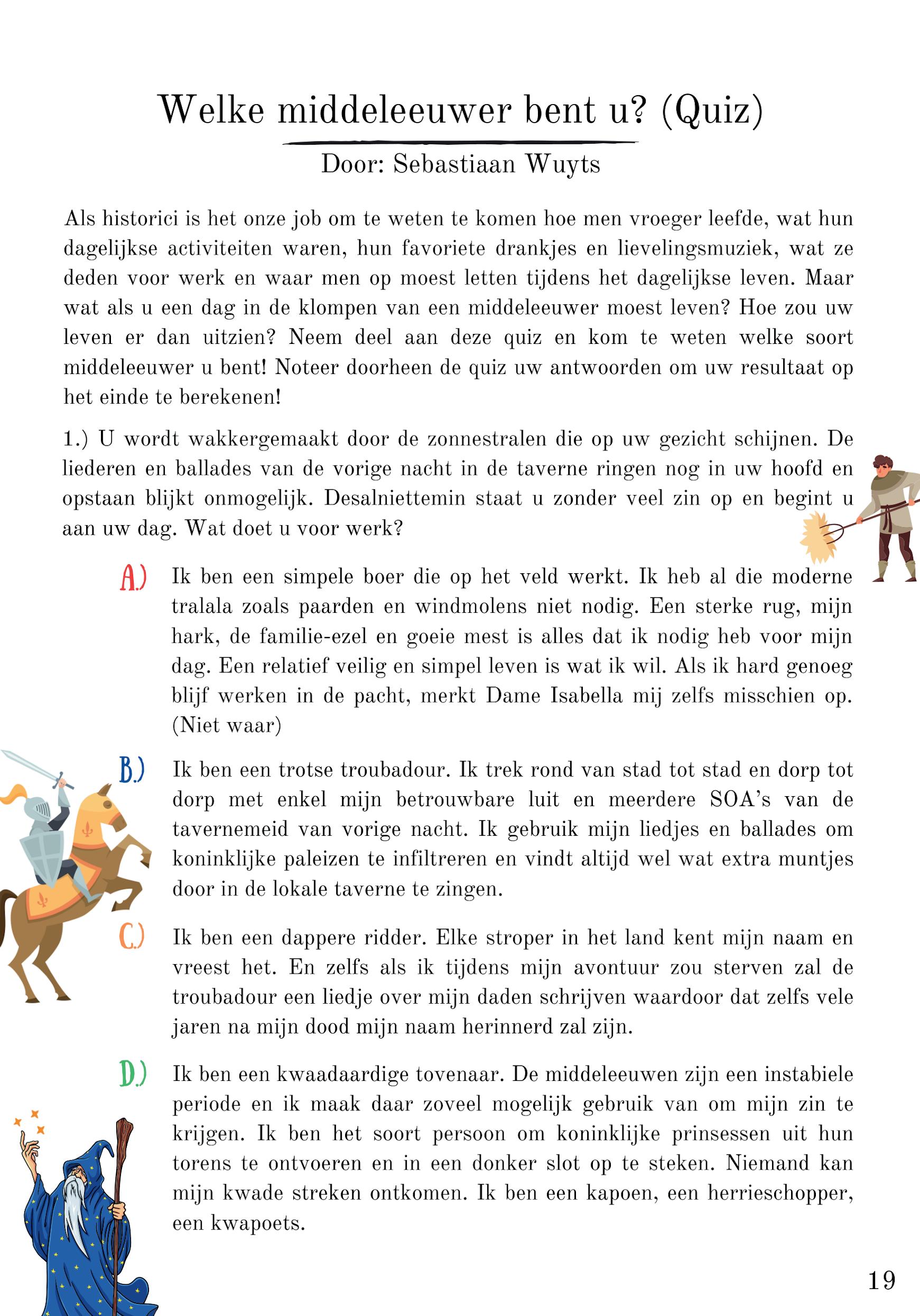 Welke middeleeuwer bent u? (Quiz)

Door: Sebastiaan Wuyts

Als historici is het onze job om te weten te komen hoe men vroeger leefde, wat hun dagelijkse activiteiten waren, hun favoriete drankjes en lievelingsmuziek, wat ze deden voor werk en waar men op moest letten tijdens het dagelijkse leven. Maar wat als u een dag in de klompen van een middeleeuwer moest leven? Hoe zou uw leven er dan uitzien? Neem deel aan deze quiz en kom te weten welke soort middeleeuwer u bent! Noteer doorheen de quiz uw antwoorden om uw resultaat op het einde te berekenen!

1.) U wordt wakkergemaakt door de zonnestralen die op uw gezicht schijnen. De liederen en ballades van de vorige nacht in de taverne ringen nog in uw hoofd en opstaan blijkt onmogelijk. Desalniettemin staat u zonder veel zin op en begint u aan uw dag. Wat doet u voor werk?

A.) Ik ben een simpele boer die op het veld werkt. Ik heb al die moderne tralala zoals paarden en windmolens niet nodig. Een sterke rug, mijn hark, de familie-ezel en goeie mest is alles dat ik nodig heb voor mijn dag. Een relatief veilig en simpel leven is wat ik wil. Als ik hard genoeg blijf werken in de pacht, merkt Dame Isabella mij zelfs misschien op. (Niet waar)

B.) Ik ben een trotse troubadour. Ik trek rond van stad tot stad en dorp tot dorp met enkel mijn betrouwbare luit en meerdere SOA's van de tavernemeid van vorige nacht. Ik gebruik mijn liedjes en ballades om koninklijke paleizen te infiltreren en vindt altijd wel wat extra muntjes door in de lokale taverne te zingen.

C.) Ik ben een dappere ridder. Elke stroper in het land kent mijn naam en vreest het. En zelfs als ik tijdens mijn avontuur zou sterven zal de troubadour een liedje over mijn daden schrijven waardoor dat zelfs vele jaren na mijn dood mijn naam herinnerd zal zijn.

D.) Ik ben een kwaadaardige tovenaar. De middeleeuwen zijn een instabiele periode en ik maak daar zoveel mogelijk gebruik van om mijn zin te krijgen. Ik ben het soort persoon om koninklijke prinsessen uit hun torens te ontvoeren en in een donker slot op te steken. Niemand kan mijn kwade streken ontkomen. Ik ben een kapoen, een herrieschopper, een kwapoets.

19